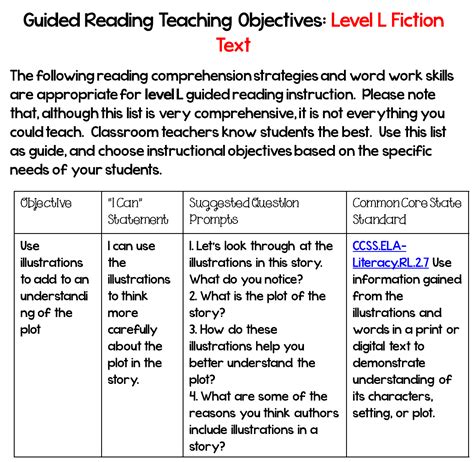 Guided Reading Teaching Objectives: Level L Fiction Text

The following reading comprehension strategies and word work skills are appropriate for level L guided reading instruction. Please note that, although this list is very comprehensive, it is not everything you could teach. Classroom teachers know students the best. Use this list as guide, and choose instructional objectives based on the specific needs of your students.

| Objective | "I Can" Statement | Suggested Question Prompts | Common Core State Standard |
|---|---|---|---|
| Use illustrations to add to an understanding of the plot | I can use the illustrations to think more carefully about the plot in the story. | 1. Let's look through at the illustrations in this story. What do you notice? 2. What is the plot of the story? 3. How do these illustrations help you better understand the plot? 4. What are some of the reasons you think authors include illustrations in a story? | CCSS.ELA-Literacy.RL.2.7 Use information gained from the illustrations and words in a print or digital text to demonstrate understanding of its characters, setting, or plot. |